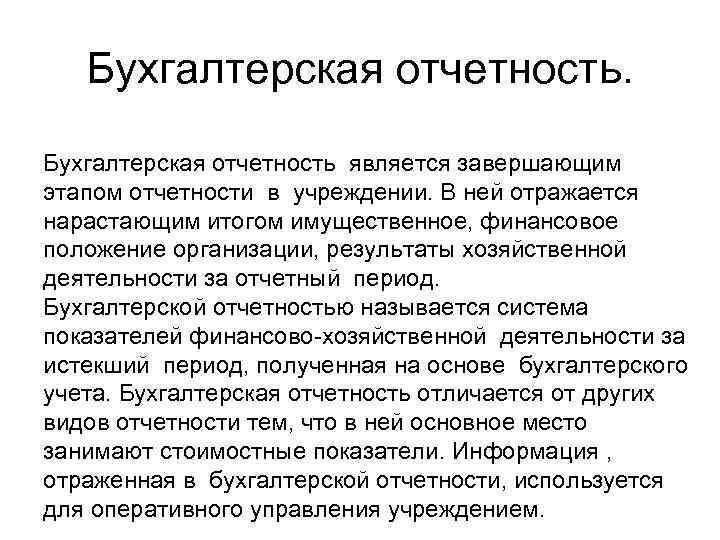 Бухгалтерская отчетность.

Бухгалтерская отчетность является завершающим этапом отчетности в учреждении. В ней отражается нарастающим итогом имущественное, финансовое положение организации, результаты хозяйственной деятельности за отчетный период.
Бухгалтерской отчетностью называется система показателей финансово-хозяйственной деятельности за истекший период, полученная на основе бухгалтерского учета. Бухгалтерская отчетность отличается от других видов отчетности тем, что в ней основное место занимают стоимостные показатели. Информация , отраженная в бухгалтерской отчетности, используется для оперативного управления учреждением.